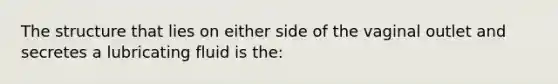 The structure that lies on either side of the vaginal outlet and secretes a lubricating fluid is the: